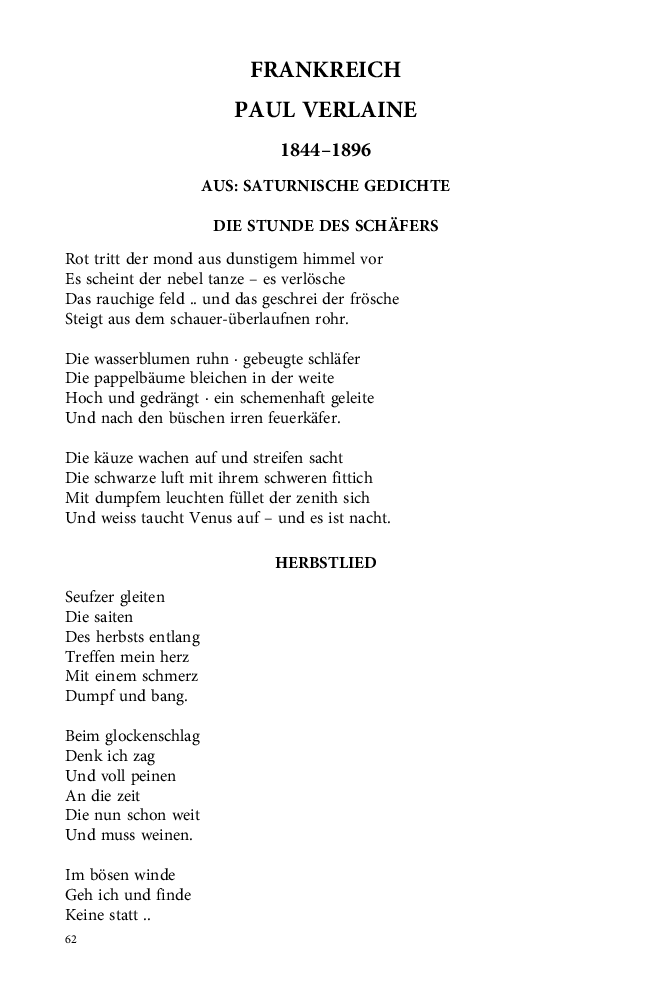 FRANKREICH
PAUL VERLAINE
1844–1896
AUS: SATURNISCHE GEDICHTE
DIE STUNDE DES SCHÄFERS

Rot tritt der mond aus dunstigem himmel vor
Es scheint der nebel tanze – es verlösche
Das rauchige feld .. und das geschrei der frösche
Steigt aus dem schauer-überlaufnen rohr.

Die wasserblumen ruhn · gebeugte schläfer
Die pappelbäume bleichen in der weite
Hoch und gedrängt · ein schemenhaft geleite
Und nach den büschen irren feuerkäfer.

Die käuze wachen auf und streifen sacht
Die schwarze luft mit ihrem schweren fittich
Mit dumpfem leuchten füllet der zenith sich
Und weiss taucht Venus auf – und es ist nacht.

HERBSTLIED

Seufzer gleiten
Die saiten
Des herbsts entlang
Treffen mein herz
Mit einem schmerz
Dumpf und bang.

Beim glockenschlag
Denk ich zag
Und voll peinen
An die zeit
Die nun schon weit
Und muss weinen.

Im bösen winde
Geh ich und finde
Keine statt ..

62